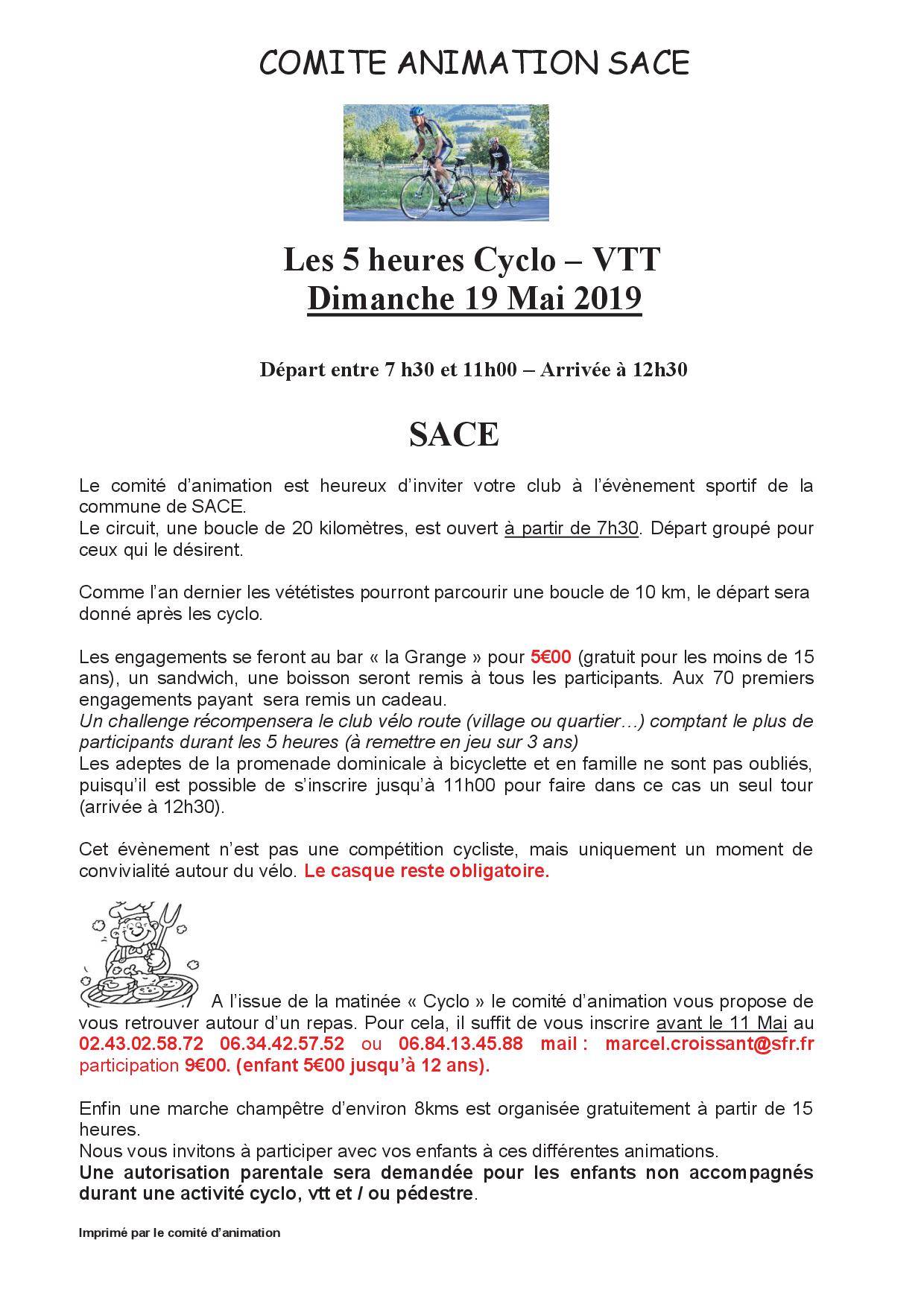 COMITE ANIMATION SACE

Les 5 heures Cyclo – VTT
Dimanche 19 Mai 2019

Départ entre 7 h30 et 11h00 – Arrivée à 12h30

SACE

Le comité d'animation est heureux d'inviter votre club à l'évènement sportif de la commune de SACE.
Le circuit, une boucle de 20 kilomètres, est ouvert à partir de 7h30. Départ groupé pour ceux qui le désirent.

Comme l'an dernier les vététistes pourront parcourir une boucle de 10 km, le départ sera donné après les cyclo.

Les engagements se feront au bar « la Grange » pour 5€00 (gratuit pour les moins de 15 ans), un sandwich, une boisson seront remis à tous les participants. Aux 70 premiers engagements payant sera remis un cadeau.
Un challenge récompensera le club vélo route (village ou quartier…) comptant le plus de participants durant les 5 heures (à remettre en jeu sur 3 ans)
Les adeptes de la promenade dominicale à bicyclette et en famille ne sont pas oubliés, puisqu'il est possible de s'inscrire jusqu'à 11h00 pour faire dans ce cas un seul tour (arrivée à 12h30).

Cet évènement n'est pas une compétition cycliste, mais uniquement un moment de convivialité autour du vélo. Le casque reste obligatoire.

A l'issue de la matinée « Cyclo » le comité d'animation vous propose de vous retrouver autour d'un repas. Pour cela, il suffit de vous inscrire avant le 11 Mai au 02.43.02.58.72 06.34.42.57.52 ou 06.84.13.45.88 mail : marcel.croissant@sfr.fr participation 9€00. (enfant 5€00 jusqu'à 12 ans).

Enfin une marche champêtre d'environ 8kms est organisée gratuitement à partir de 15 heures.
Nous vous invitons à participer avec vos enfants à ces différentes animations.
Une autorisation parentale sera demandée pour les enfants non accompagnés durant une activité cyclo, vtt et / ou pédestre.

Imprimé par le comité d'animation